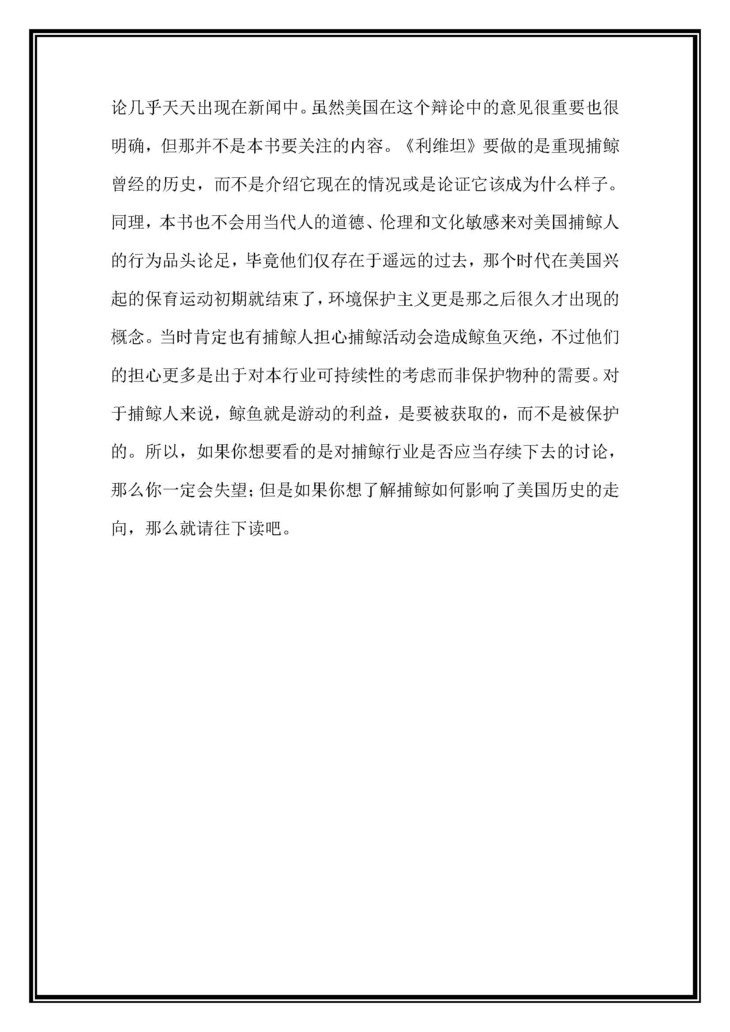 论几乎天天出现在新闻中。虽然美国在这个辩论中的意见很重要也很明确，但那并不是本书要关注的内容。《利维坦》要做的是重现捕鲸曾经的历史，而不是介绍它现在的情况或是论证它该成为什么样子。同理，本书也不会用当代人的道德、伦理和文化敏感来对美国捕鲸人的行为品头论足，毕竟他们仅存在于遥远的过去，那个时代在美国兴起的保育运动初期就结束了，环境保护主义更是那之后很久才出现的概念。当时肯定也有捕鲸人担心捕鲸活动会造成鲸鱼灭绝，不过他们的担心更多是出于对本行业可持续性的考虑而非保护物种的需要。对于捕鲸人来说，鲸鱼就是游动的利益，是要被获取的，而不是被保护的。所以，如果你想要看的是对捕鲸行业是否应当存续下去的讨论，那么你一定会失望；但是如果你想了解捕鲸如何影响了美国历史的走向，那么就请往下读吧。